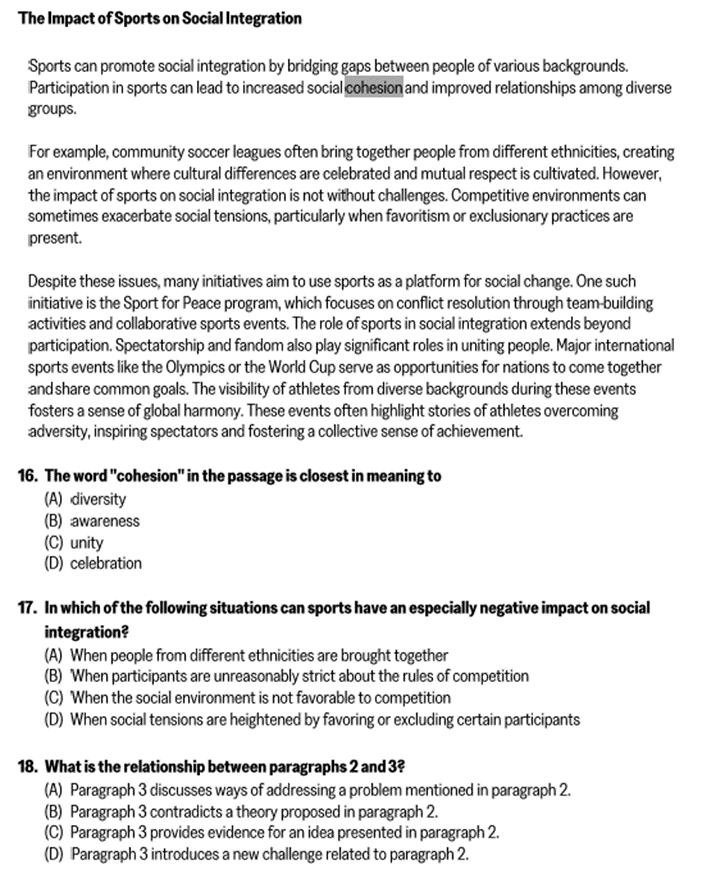 The Impact of Sports on Social Integration

Sports can promote social integration by bridging gaps between people of various backgrounds. Participation in sports can lead to increased social cohesion and improved relationships among diverse groups.

For example, community soccer leagues often bring together people from different ethnicities, creating an environment where cultural differences are celebrated and mutual respect is cultivated. However, the impact of sports on social integration is not without challenges. Competitive environments can sometimes exacerbate social tensions, particularly when favoritism or exclusionary practices are present.

Despite these issues, many initiatives aim to use sports as a platform for social change. One such initiative is the Sport for Peace program, which focuses on conflict resolution through team-building activities and collaborative sports events. The role of sports in social integration extends beyond participation. Spectatorship and fandom also play significant roles in uniting people. Major international sports events like the Olympics or the World Cup serve as opportunities for nations to come together and share common goals. The visibility of athletes from diverse backgrounds during these events fosters a sense of global harmony. These events often highlight stories of athletes overcoming adversity, inspiring spectators and fostering a collective sense of achievement.

16. The word "cohesion" in the passage is closest in meaning to
(A) diversity
(B) awareness
(C) unity
(D) celebration

17. In which of the following situations can sports have an especially negative impact on social integration?
(A) When people from different ethnicities are brought together
(B) When participants are unreasonably strict about the rules of competition
(C) When the social environment is not favorable to competition
(D) When social tensions are heightened by favoring or excluding certain participants

18. What is the relationship between paragraphs 2 and 3?
(A) Paragraph 3 discusses ways of addressing a problem mentioned in paragraph 2.
(B) Paragraph 3 contradicts a theory proposed in paragraph 2.
(C) Paragraph 3 provides evidence for an idea presented in paragraph 2.
(D) Paragraph 3 introduces a new challenge related to paragraph 2.